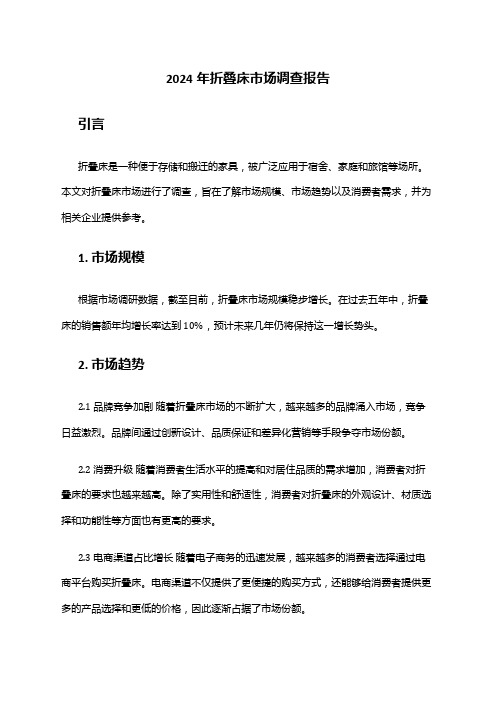 2024 年折叠床市场调查报告

引言

折叠床是一种便于存储和搬迁的家具，被广泛应用于宿舍、家庭和旅馆等场所。本文对折叠床市场进行了调查，旨在了解市场规模、市场趋势以及消费者需求，并为相关企业提供参考。

1. 市场规模

根据市场调研数据，截至目前，折叠床市场规模稳步增长。在过去五年中，折叠床的销售额年均增长率达到 10%，预计未来几年仍将保持这一增长势头。

2. 市场趋势

2.1 品牌竞争加剧 随着折叠床市场的不断扩大，越来越多的品牌涌入市场，竞争日益激烈。品牌间通过创新设计、品质保证和差异化营销等手段争夺市场份额。

2.2 消费升级 随着消费者生活水平的提高和对居住品质的需求增加，消费者对折叠床的要求也越来越高。除了实用性和舒适性，消费者对折叠床的外观设计、材质选择和功能性等方面也有更高的要求。

2.3 电商渠道占比增长 随着电子商务的迅速发展，越来越多的消费者选择通过电商平台购买折叠床。电商渠道不仅提供了更便捷的购买方式，还能够给消费者提供更多的产品选择和更低的价格，因此逐渐占据了市场份额。